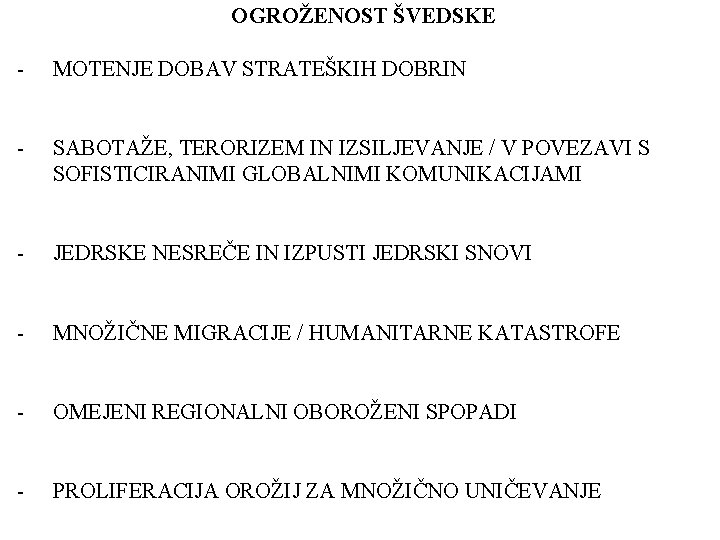 OGROŽENOST ŠVEDSKE

- MOTENJE DOBAV STRATEŠKIH DOBRIN

- SABOTAŽE, TERORIZEM IN IZSILJEVANJE / V POVEZAVI S SOFISTICIRANIMI GLOBALNIMI KOMUNIKACIJAMI

- JEDRSKE NESREČE IN IZPUSTI JEDRSKI SNOVI

- MNOŽIČNE MIGRACIJE / HUMANITARNE KATASTROFE

- OMEJENI REGIONALNI OBOROŽENI SPOPADI

- PROLIFERACIJA OROŽIJ ZA MNOŽIČNO UNIČEVANJE